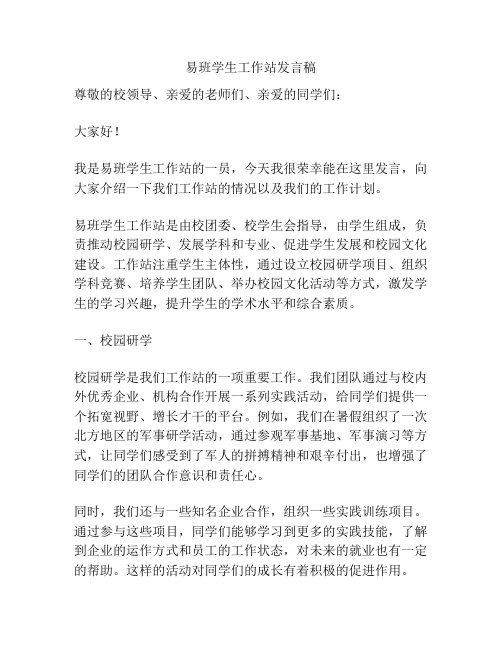 易班学生工作站发言稿

尊敬的校领导、亲爱的老师们、亲爱的同学们：

大家好！

我是易班学生工作站的一员，今天我很荣幸能在这里发言，向大家介绍一下我们工作站的情况以及我们的工作计划。

易班学生工作站是由校团委、校学生会指导，由学生组成，负责推动校园研学、发展学科和专业、促进学生发展和校园文化建设。工作站注重学生主体性，通过设立校园研学项目、组织学科竞赛、培养学生团队、举办校园文化活动等方式，激发学生的学习兴趣，提升学生的学术水平和综合素质。

一、校园研学

校园研学是我们工作站的一项重要工作。我们团队通过与校内外优秀企业、机构合作开展一系列实践活动，给同学们提供一个拓宽视野、增长才干的平台。例如，我们在暑假组织了一次北方地区的军事研学活动，通过参观军事基地、军事演习等方式，让同学们感受到了军人的拼搏精神和艰辛付出，也增强了同学们的团队合作意识和责任心。

同时，我们还与一些知名企业合作，组织一些实践训练项目。通过参与这些项目，同学们能够学习到更多的实践技能，了解到企业的运作方式和员工的工作状态，对未来的就业也有一定的帮助。这样的活动对同学们的成长有着积极的促进作用。